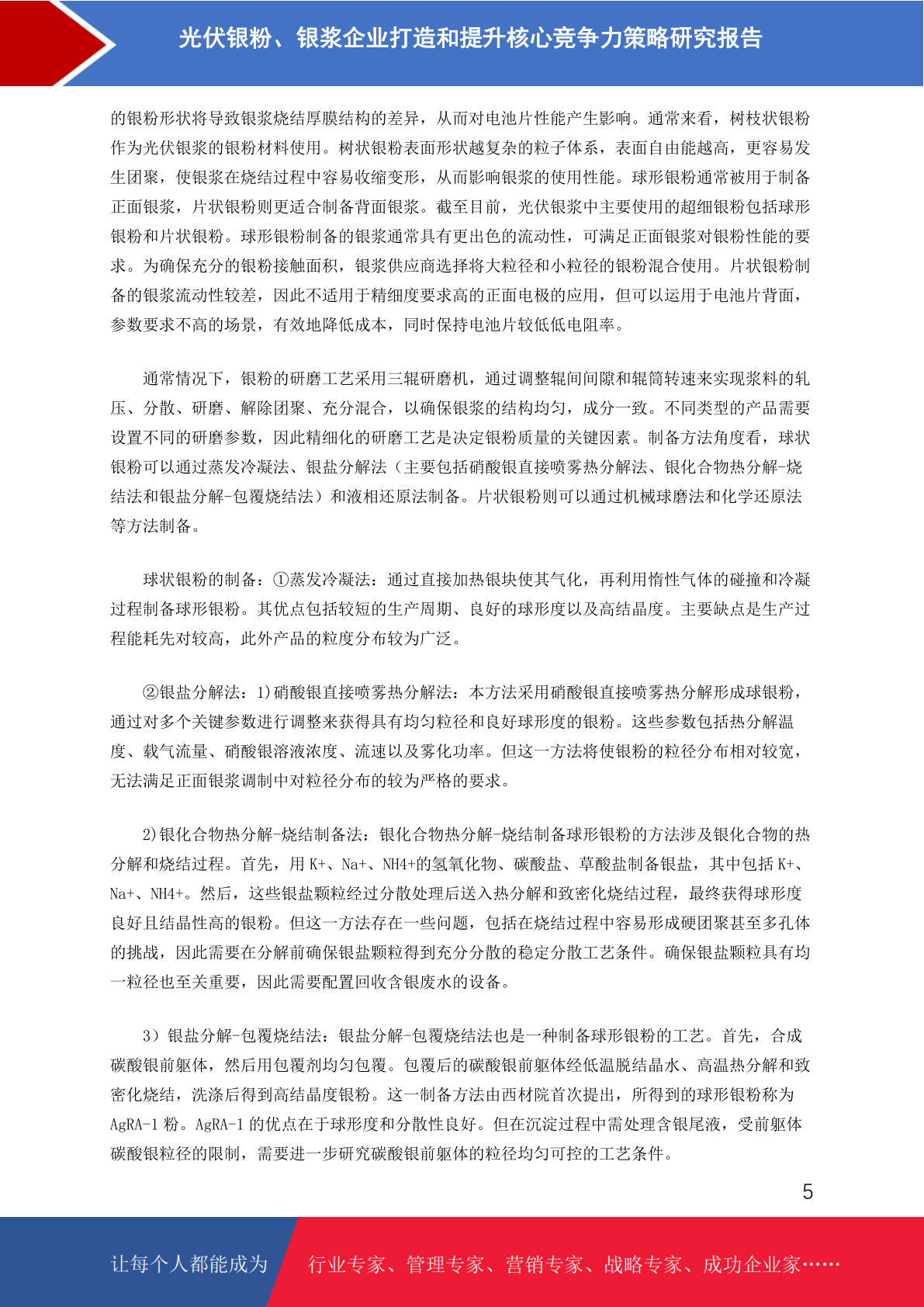 光伏银粉、银浆企业打造和提升核心竞争力策略研究报告

的银粉形状将导致银浆烧结厚膜结构的差异，从而对电池片性能产生影响。通常来看，树枝状银粉作为光伏银浆的银粉材料使用。树状银粉表面形状越复杂的粒子体系，表面自由能越高，更容易发生团聚，使银浆在烧结过程中容易收缩变形，从而影响银浆的使用性能。球形银粉通常被用于制备正面银浆，片状银粉则更适合制备背面银浆。截至目前，光伏银浆中主要使用的超细银粉包括球形银粉和片状银粉。球形银粉制备的银浆通常具有更出色的流动性，可满足正面银浆对银粉性能的要求。为确保充分的银粉接触面积，银浆供应商选择将大粒径和小粒径的银粉混合使用。片状银粉制备的银浆流动性较差，因此不适用于精细度要求高的正面电极的应用，但可以运用于电池片背面，参数要求不高的场景，有效地降低成本，同时保持电池片较低低电阻率。

通常情况下，银粉的研磨工艺采用三辊研磨机，通过调整辊间间隙和辊筒转速来实现浆料的轧压、分散、研磨、解除团聚、充分混合，以确保银浆的结构均匀，成分一致。不同类型的产品需要设置不同的研磨参数，因此精细化的研磨工艺是决定银粉质量的关键因素。制备方法角度看，球状银粉可以通过蒸发冷凝法、银盐分解法（主要包括硝酸银直接喷雾热分解法、银化合物热分解-烧结法和银盐分解-包覆烧结法）和液相还原法制备。片状银粉则可以通过机械球磨法和化学还原法等方法制备。

球状银粉的制备：①蒸发冷凝法：通过直接加热银块使其气化，再利用惰性气体的碰撞和冷凝过程制备球形银粉。其优点包括较短的生产周期、良好的球形度以及高结晶度。主要缺点是生产过程能耗先对较高，此外产品的粒度分布较为广泛。

②银盐分解法：1)硝酸银直接喷雾热分解法：本方法采用硝酸银直接喷雾热分解形成球银粉，通过对多个关键参数进行调整来获得具有均匀粒径和良好球形度的银粉。这些参数包括热分解温度、载气流量、硝酸银溶液浓度、流速以及雾化功率。但这一方法将使银粉的粒径分布相对较宽，无法满足正面银浆调制中对粒径分布的较为严格的要求。

2)银化合物热分解-烧结制备法：银化合物热分解-烧结制备球形银粉的方法涉及银化合物的热分解和烧结过程。首先，用 K+、Na+、NH4+的氢氧化物、碳酸盐、草酸盐制备银盐，其中包括 K+、Na+、NH4+。然后，这些银盐颗粒经过分散处理后送入热分解和致密化烧结过程，最终获得球形度良好且结晶性高的银粉。但这一方法存在一些问题，包括在烧结过程中容易形成硬团聚甚至多孔体的挑战，因此需要在分解前确保银盐颗粒得到充分分散的稳定分散工艺条件。确保银盐颗粒具有均一粒径也至关重要，因此需要配置回收含银废水的设备。

3）银盐分解-包覆烧结法：银盐分解-包覆烧结法也是一种制备球形银粉的工艺。首先，合成碳酸银前躯体，然后用包覆剂均匀包覆。包覆后的碳酸银前躯体经低温脱结晶水、高温热分解和致密化烧结，洗涤后得到高结晶度银粉。这一制备方法由西材院首次提出，所得到的球形银粉称为 AgRA-1 粉。AgRA-1 的优点在于球形度和分散性良好。但在沉淀过程中需处理含银尾液，受前躯体碳酸银粒径的限制，需要进一步研究碳酸银前躯体的粒径均匀可控的工艺条件。

5

让每个人都能成为 行业专家、管理专家、营销专家、战略专家、成功企业家……